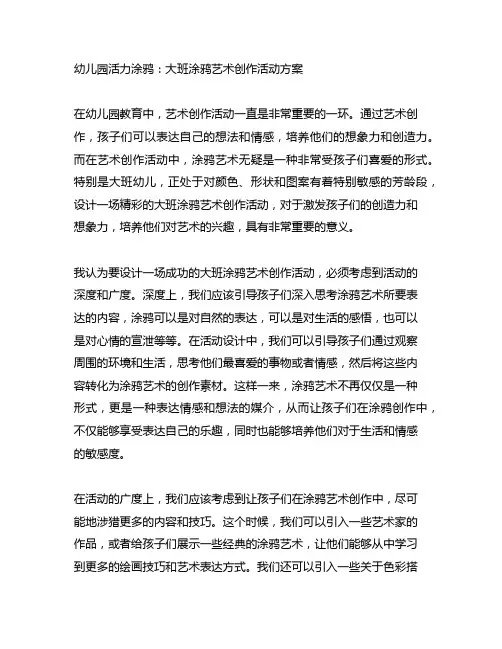 幼儿园活力涂鸦：大班涂鸦艺术创作活动方案

在幼儿园教育中，艺术创作活动一直是非常重要的一环。通过艺术创作，孩子们可以表达自己的想法和情感，培养他们的想象力和创造力。而在艺术创作活动中，涂鸦艺术无疑是一种非常受孩子们喜爱的形式。特别是大班幼儿，正处于对颜色、形状和图案有着特别敏感的芳龄段，设计一场精彩的大班涂鸦艺术创作活动，对于激发孩子们的创造力和想象力，培养他们对艺术的兴趣，具有非常重要的意义。

我认为要设计一场成功的大班涂鸦艺术创作活动，必须考虑到活动的深度和广度。深度上，我们应该引导孩子们深入思考涂鸦艺术所要表达的内容，涂鸦可以是对自然的表达，可以是对生活的感悟，也可以是对心情的宣泄等等。在活动设计中，我们可以引导孩子们通过观察周围的环境和生活，思考他们最喜爱的事物或者情感，然后将这些内容转化为涂鸦艺术的创作素材。这样一来，涂鸦艺术不再仅仅是一种形式，更是一种表达情感和想法的媒介，从而让孩子们在涂鸦创作中，不仅能够享受表达自己的乐趣，同时也能够培养他们对于生活和情感的敏感度。

在活动的广度上，我们应该考虑到让孩子们在涂鸦艺术创作中，尽可能地涉猎更多的内容和技巧。这个时候，我们可以引入一些艺术家的作品，或者给孩子们展示一些经典的涂鸦艺术，让他们能够从中学习到更多的绘画技巧和艺术表达方式。我们还可以引入一些关于色彩搭